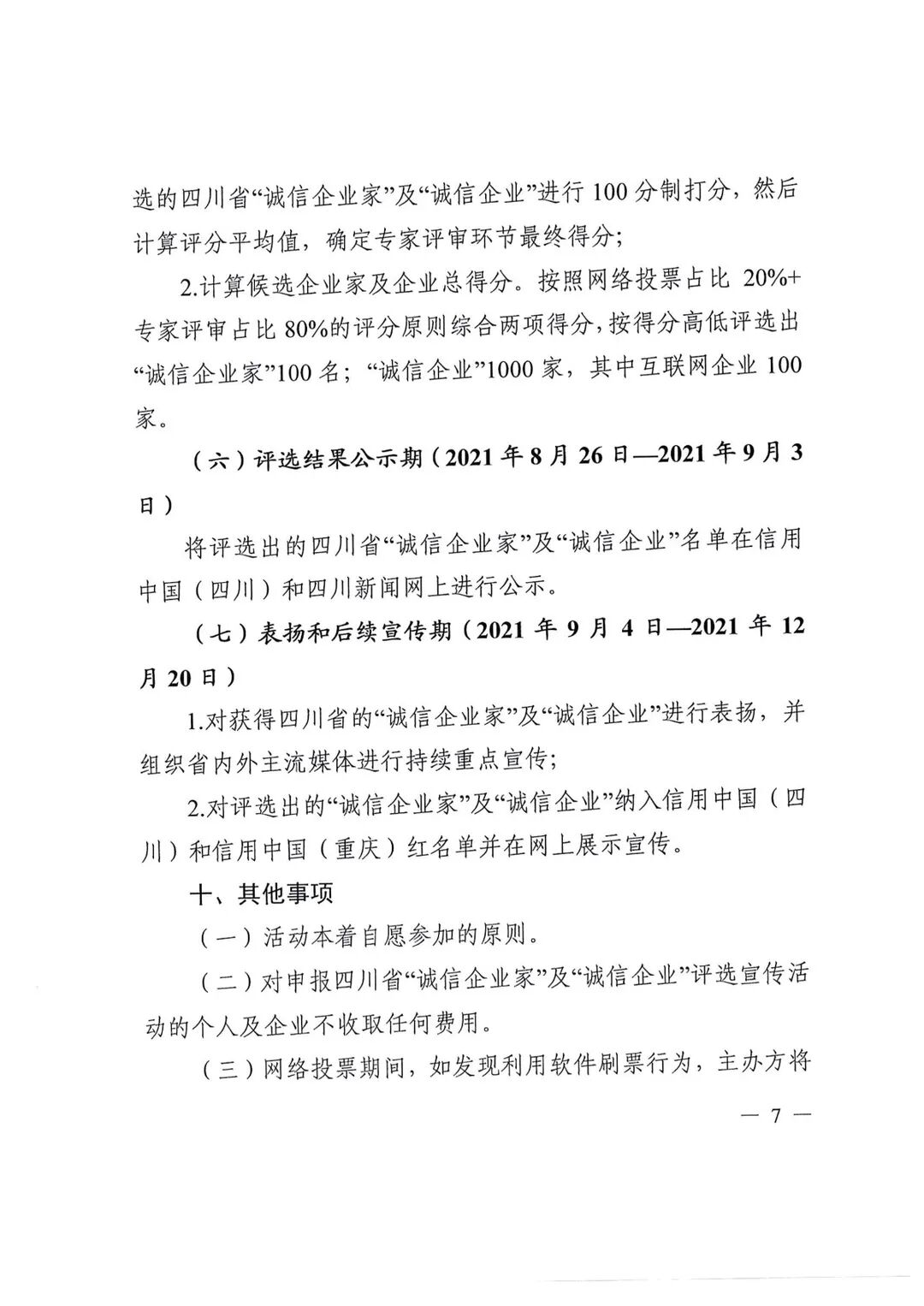 选的四川省“诚信企业家”及“诚信企业”进行100分制打分，然后计算评分平均值，确定专家评审环节最终得分；

2.计算候选企业家及企业总得分。按照网络投票占比20%+专家评审占比80%的评分原则综合两项得分，按得分高低评选出“诚信企业家”100名；“诚信企业”1000家，其中互联网企业100家。

（六）评选结果公示期（2021年8月26日—2021年9月3日）

将评选出的四川省“诚信企业家”及“诚信企业”名单在信用中国（四川）和四川新闻网上进行公示。

（七）表扬和后续宣传期（2021年9月4日—2021年12月20日）

1.对获得四川省的“诚信企业家”及“诚信企业”进行表扬，并组织省内外主流媒体进行持续重点宣传；

2.对评选出的“诚信企业家”及“诚信企业”纳入信用中国（四川）和信用中国（重庆）红名单并在网上展示宣传。

十、其他事项

（一）活动本着自愿参加的原则。

（二）对申报四川省“诚信企业家”及“诚信企业”评选宣传活动的个人及企业不收取任何费用。

（三）网络投票期间，如发现利用软件刷票行为，主办方将

— 7 —